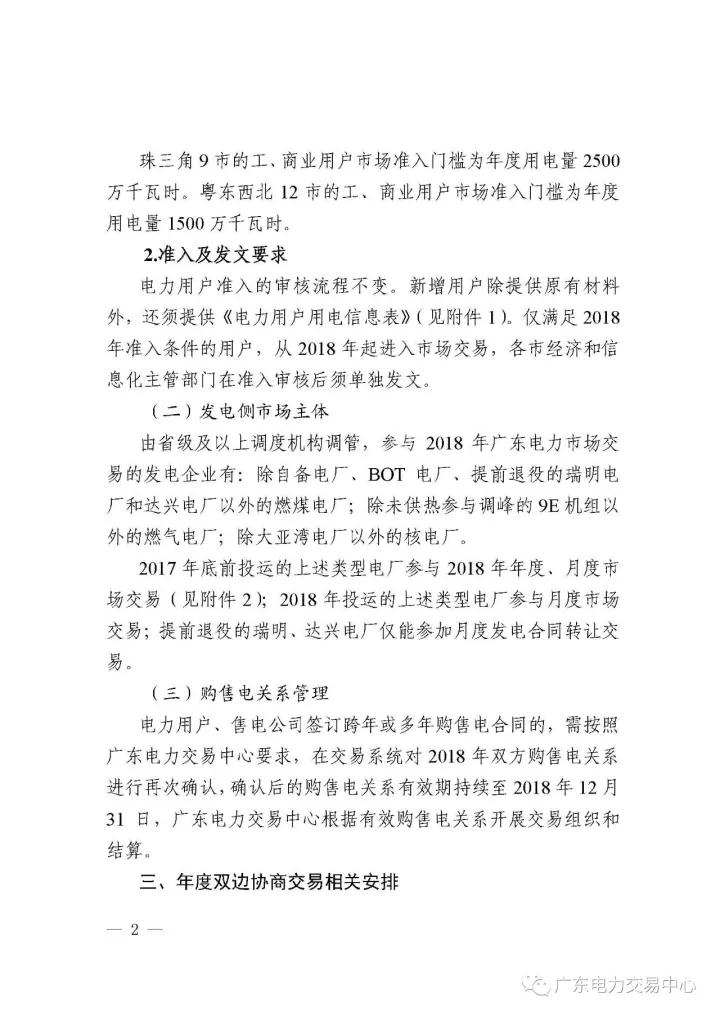 珠三角9市的工、商业用户市场准入门槛为年度用电量2500万千瓦时。粤东西北12市的工、商业用户市场准入门槛为年度用电量1500万千瓦时。

2.准入及发文要求

电力用户准入的审核流程不变。新增用户除提供原有材料外，还须提供《电力用户用电信息表》(见附件1)。仅满足2018年准入条件的用户，从2018年起进入市场交易，各市经济和信息化主管部门在准入审核后须单独发文。

（二）发电侧市场主体

由省级及以上调度机构调管，参与2018年广东电力市场交易的发电企业有：除自备电厂、BOT电厂、提前退役的瑞明电厂和达兴电厂以外的燃煤电厂；除未供热参与调峰的9E机组以外的燃气电厂；除大亚湾电厂以外的核电厂。

2017年底前投运的上述类型电厂参与2018年年度、月度市场交易（见附件2）；2018年投运的上述类型电厂参与月度市场交易；提前退役的瑞明、达兴电厂仅能参加月度发电合同转让交易。

（三）购售电关系管理

电力用户、售电公司签订跨年或多年购售电合同的，需按照广东电力交易中心要求，在交易系统对2018年双方购售电关系进行再次确认，确认后的购售电关系有效期持续至2018年12月31日，广东电力交易中心根据有效购售电关系开展交易组织和结算。

三、年度双边协商交易相关安排

— 2 —

广东电力交易中心